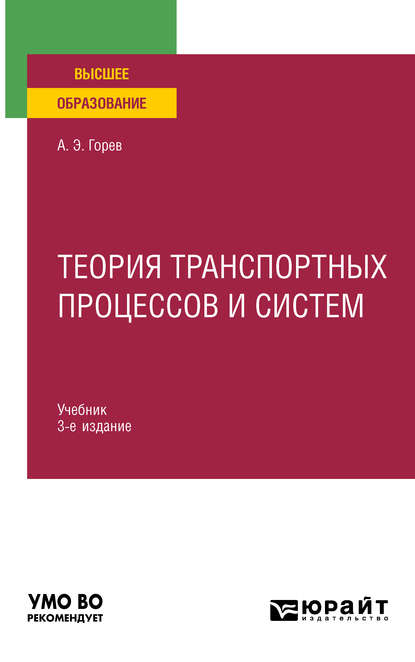 ВЫСШЕЕ
ОБРАЗОВАНИЕ

А. Э. Горев

ТЕОРИЯ ТРАНСПОРТНЫХ ПРОЦЕССОВ И СИСТЕМ

Учебник
3-е издание

УМО ВО
РЕКОМЕНДУЕТ

ЮРАЙТ
издательство